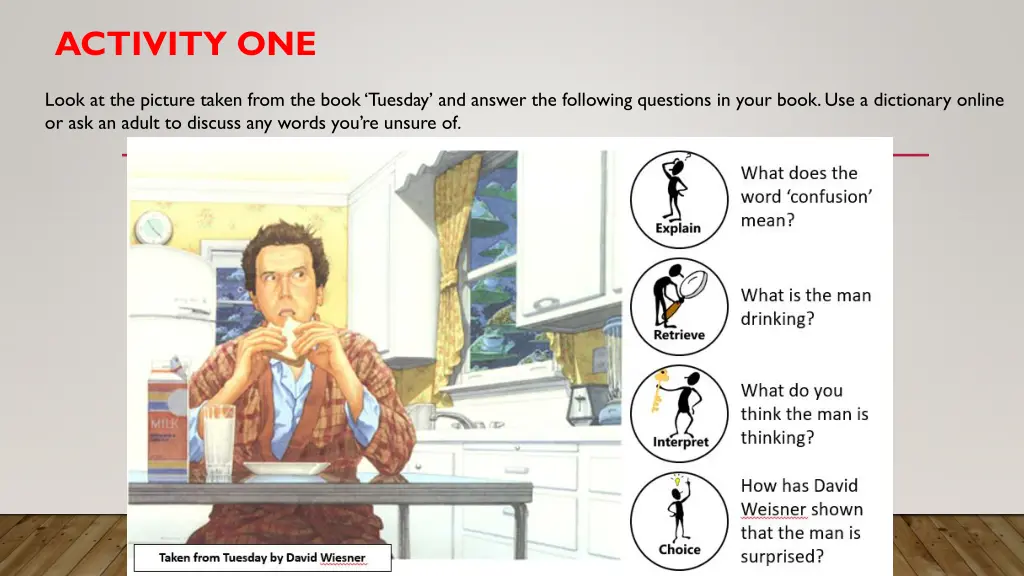 ACTIVITY ONE

Look at the picture taken from the book 'Tuesday' and answer the following questions in your book. Use a dictionary online or ask an adult to discuss any words you're unsure of.

MILK

Taken from Tuesday by David Wiesner

Explain
What does the word 'confusion' mean?

Retrieve
What is the man drinking?

Interpret
What do you think the man is thinking?

Choice
How has David Weisner shown that the man is surprised?